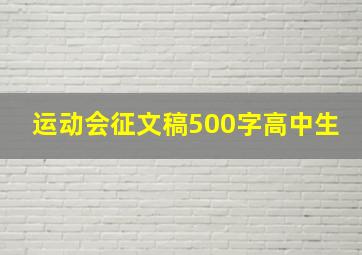 运动会征文稿500字高中生